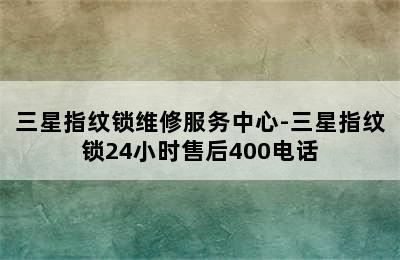 三星指纹锁维修服务中心-三星指纹锁24小时售后400电话